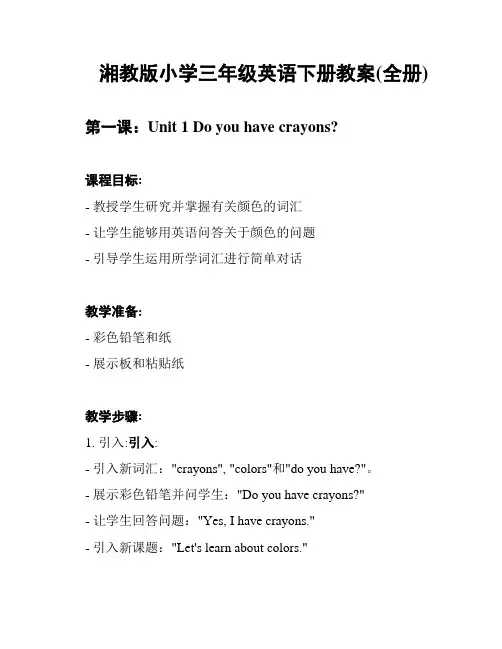 湘教版小学三年级英语下册教案(全册)

第一课：Unit 1 Do you have crayons?

课程目标:

- 教授学生研究并掌握有关颜色的词汇

- 让学生能够用英语问答关于颜色的问题

- 引导学生运用所学词汇进行简单对话

教学准备:

- 彩色铅笔和纸

- 展示板和粘贴纸

教学步骤:

1. 引入:引入:

- 引入新词汇："crayons", "colors"和"do you have?"。

- 展示彩色铅笔并问学生："Do you have crayons?"

- 让学生回答问题："Yes, I have crayons."

- 引入新课题："Let's learn about colors."